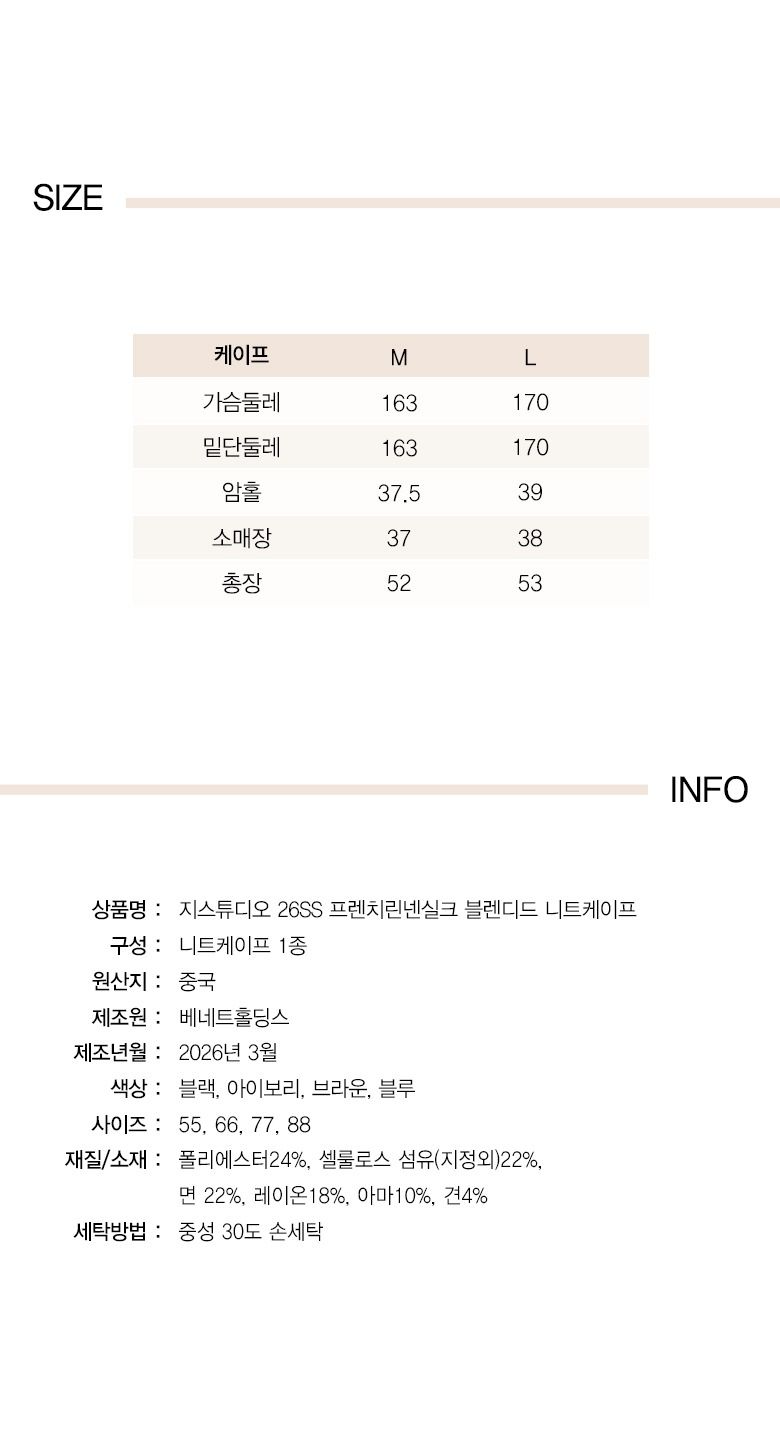 SIZE

| 케이프 | M | L |
|---|---|---|
| 가슴둘레 | 163 | 170 |
| 밑단둘레 | 163 | 170 |
| 암홀 | 37.5 | 39 |
| 소매장 | 37 | 38 |
| 총장 | 52 | 53 |

INFO

상품명 : 지스튜디오 26SS 프렌치린넨실크 블렌디드 니트케이프
구성 : 니트케이프 1종
원산지 : 중국
제조원 : 베네트홀딩스
제조년월 : 2026년 3월
색상 : 블랙, 아이보리, 브라운, 블루
사이즈 : 55, 66, 77, 88
재질/소재 : 폴리에스터24%, 셀룰로스 섬유(지정외)22%, 면 22%, 레이온18%, 아마10%, 견4%
세탁방법 : 중성 30도 손세탁